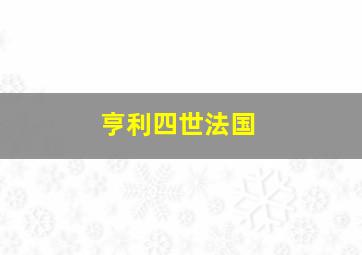 亨利四世法国